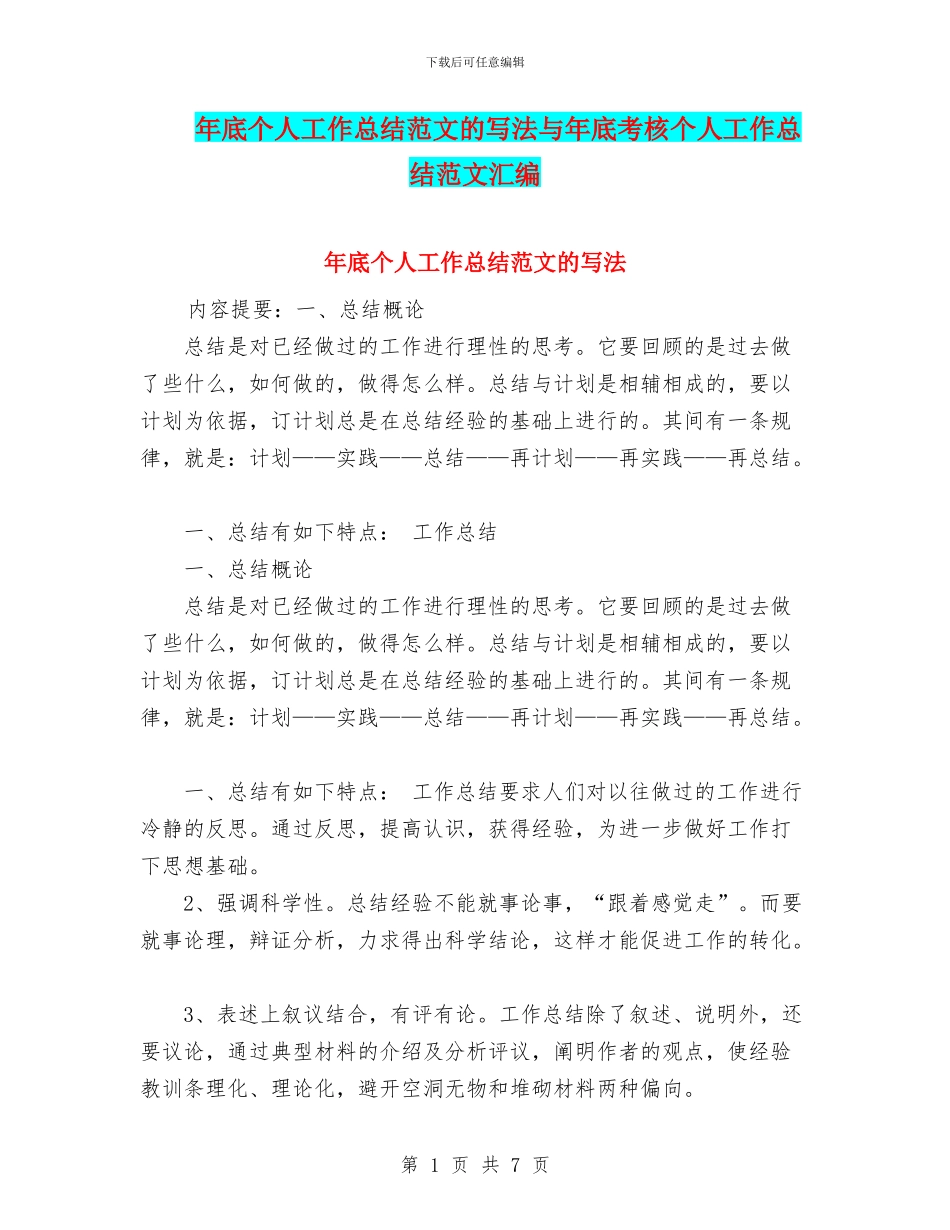 下载后可任意编辑

年底个人工作总结范文的写法与年底考核个人工作总结范文汇编

年底个人工作总结范文的写法

内容提要：一、总结概论

总结是对已经做过的工作进行理性的思考。它要回顾的是过去做了些什么，如何做的，做得怎么样。总结与计划是相辅相成的，要以计划为依据，订计划总是在总结经验的基础上进行的。其间有一条规律，就是：计划——实践——总结——再计划——再实践——再总结。

一、总结有如下特点： 工作总结

一、总结概论

总结是对已经做过的工作进行理性的思考。它要回顾的是过去做了些什么，如何做的，做得怎么样。总结与计划是相辅相成的，要以计划为依据，订计划总是在总结经验的基础上进行的。其间有一条规律，就是：计划——实践——总结——再计划——再实践——再总结。

一、总结有如下特点： 工作总结要求人们对以往做过的工作进行冷静的反思。通过反思，提高认识，获得经验，为进一步做好工作打下思想基础。

2、强调科学性。总结经验不能就事论事，“跟着感觉走”。而要就事论理，辩证分析，力求得出科学结论，这样才能促进工作的转化。

3、表述上叙议结合，有评有论。工作总结除了叙述、说明外，还要议论，通过典型材料的介绍及分析评议，阐明作者的观点，使经验教训条理化、理论化，避开空洞无物和堆砌材料两种偏向。

第 1 页 共 7 页